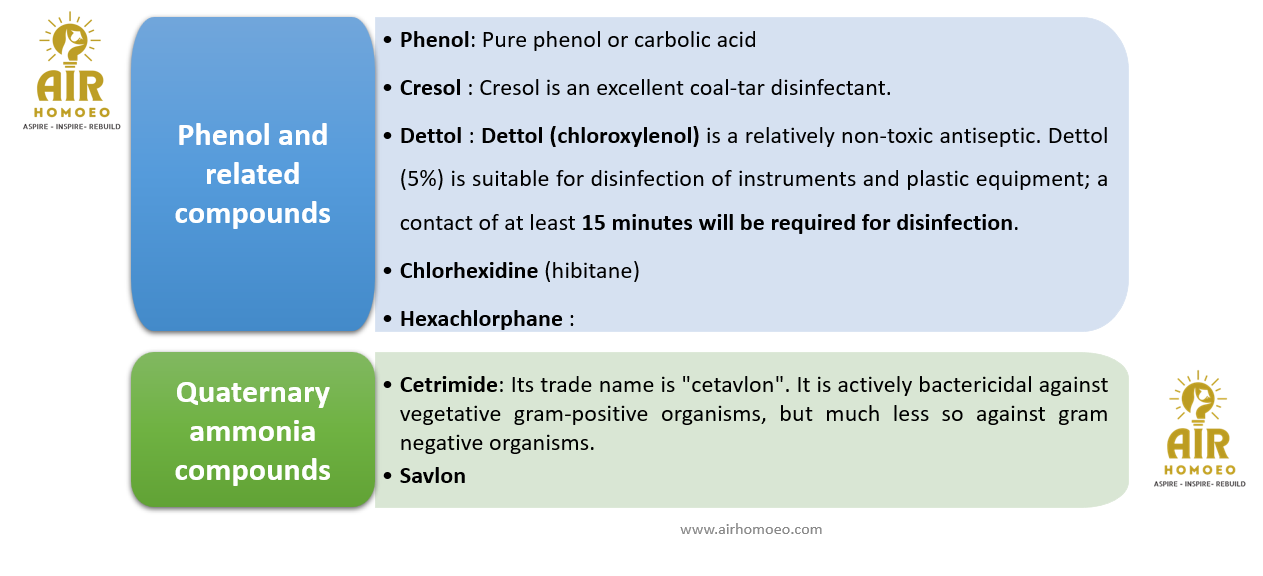 AIR
HOMOEO
ASPIRE - INSPIRE- REBUILD

Phenol and related compounds

• Phenol: Pure phenol or carbolic acid

• Cresol : Cresol is an excellent coal-tar disinfectant.

• Dettol : Dettol (chloroxylenol) is a relatively non-toxic antiseptic. Dettol (5%) is suitable for disinfection of instruments and plastic equipment; a contact of at least 15 minutes will be required for disinfection.

• Chlorhexidine (hibitane)

• Hexachlorphane :

Quaternary ammonia compounds

• Cetrimide: Its trade name is "cetavlon". It is actively bactericidal against vegetative gram-positive organisms, but much less so against gram negative organisms.

• Savlon

AIR
HOMOEO
ASPIRE - INSPIRE- REBUILD

www.airhomoeo.com